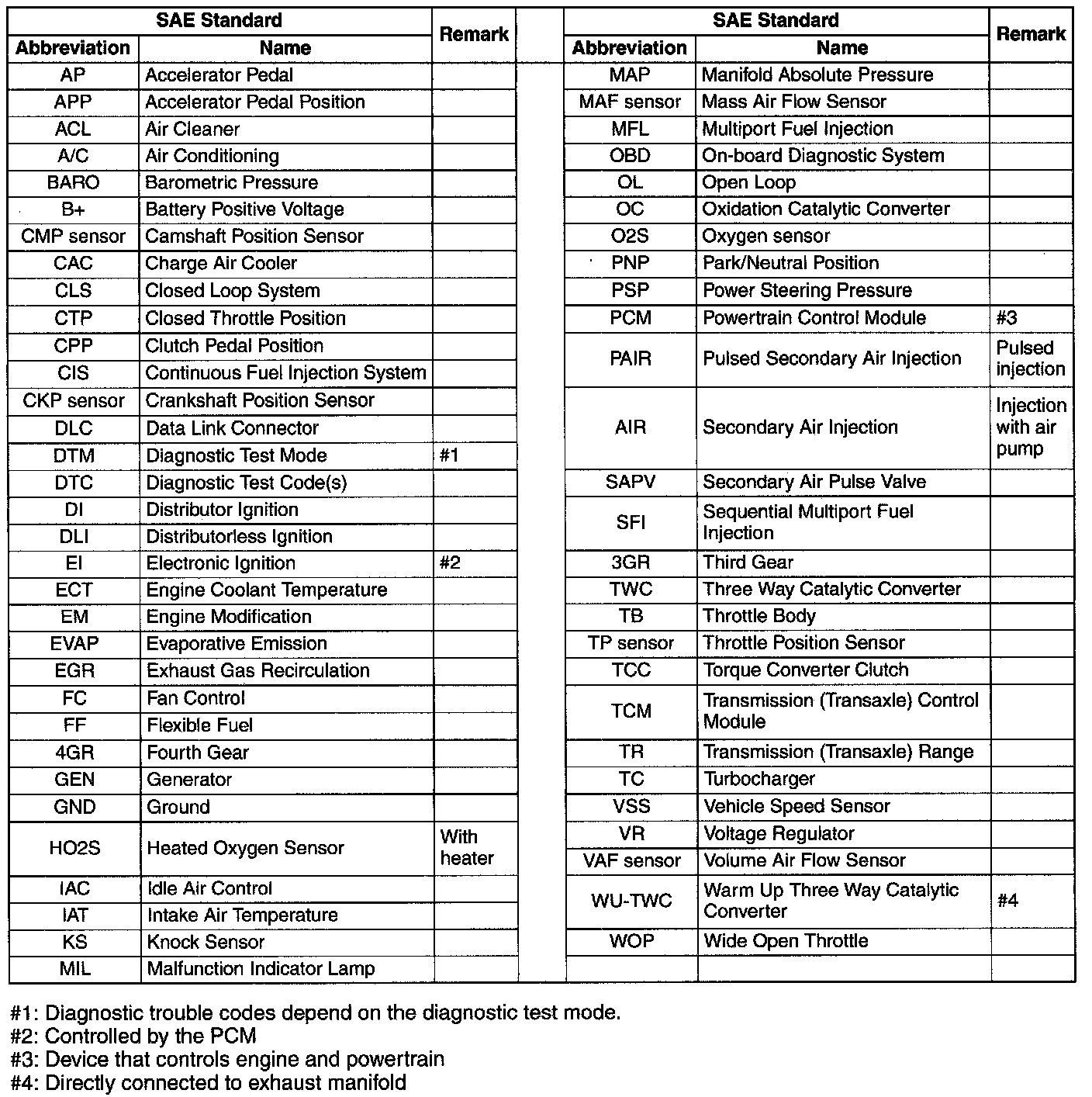 | SAE Standard | | Remark |
|---|---|---|
| Abbreviation | Name | |
| AP | Accelerator Pedal | |
| APP | Accelerator Pedal Position | |
| ACL | Air Cleaner | |
| A/C | Air Conditioning | |
| BARO | Barometric Pressure | |
| B+ | Battery Positive Voltage | |
| CMP sensor | Camshaft Position Sensor | |
| CAC | Charge Air Cooler | |
| CLS | Closed Loop System | |
| CTP | Closed Throttle Position | |
| CPP | Clutch Pedal Position | |
| CIS | Continuous Fuel Injection System | |
| CKP sensor | Crankshaft Position Sensor | |
| DLC | Data Link Connector | |
| DTM | Diagnostic Test Mode | #1 |
| DTC | Diagnostic Test Code(s) | |
| DI | Distributor Ignition | |
| DLI | Distributorless Ignition | |
| EI | Electronic Ignition | #2 |
| ECT | Engine Coolant Temperature | |
| EM | Engine Modification | |
| EVAP | Evaporative Emission | |
| EGR | Exhaust Gas Recirculation | |
| FC | Fan Control | |
| FF | Flexible Fuel | |
| 4GR | Fourth Gear | |
| GEN | Generator | |
| GND | Ground | |
| HO2S | Heated Oxygen Sensor | With heater |
| IAC | Idle Air Control | |
| IAT | Intake Air Temperature | |
| KS | Knock Sensor | |
| MIL | Malfunction Indicator Lamp | |

| SAE Standard | | Remark |
|---|---|---|
| Abbreviation | Name | |
| MAP | Manifold Absolute Pressure | |
| MAF sensor | Mass Air Flow Sensor | |
| MFL | Multiport Fuel Injection | |
| OBD | On-board Diagnostic System | |
| OL | Open Loop | |
| OC | Oxidation Catalytic Converter | |
| O2S | Oxygen sensor | |
| PNP | Park/Neutral Position | |
| PSP | Power Steering Pressure | |
| PCM | Powertrain Control Module | #3 |
| PAIR | Pulsed Secondary Air Injection | Pulsed injection |
| AIR | Secondary Air Injection | Injection with air pump |
| SAPV | Secondary Air Pulse Valve | |
| SFI | Sequential Multiport Fuel Injection | |
| 3GR | Third Gear | |
| TWC | Three Way Catalytic Converter | |
| TB | Throttle Body | |
| TP sensor | Throttle Position Sensor | |
| TCC | Torque Converter Clutch | |
| TCM | Transmission (Transaxle) Control Module | |
| TR | Transmission (Transaxle) Range | |
| TC | Turbocharger | |
| VSS | Vehicle Speed Sensor | |
| VR | Voltage Regulator | |
| VAF sensor | Volume Air Flow Sensor | |
| WU-TWC | Warm Up Three Way Catalytic Converter | #4 |
| WOP | Wide Open Throttle | |
| | | |

#1: Diagnostic trouble codes depend on the diagnostic test mode.
#2: Controlled by the PCM
#3: Device that controls engine and powertrain
#4: Directly connected to exhaust manifold